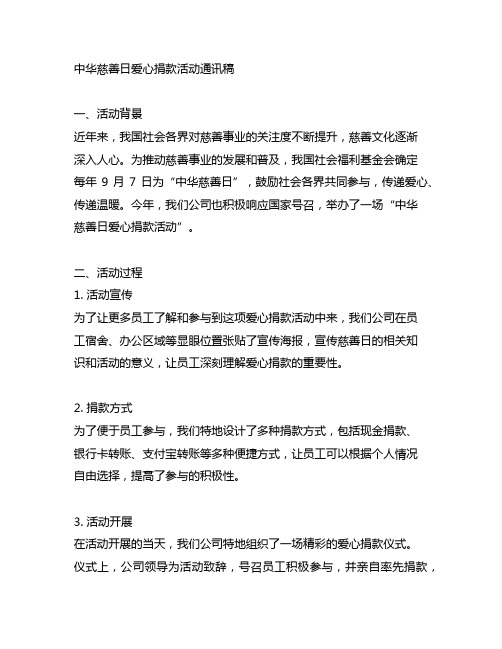 中华慈善日爱心捐款活动通讯稿

一、活动背景
近年来，我国社会各界对慈善事业的关注度不断提升，慈善文化逐渐深入人心。为推动慈善事业的发展和普及，我国社会福利基金会确定每年 9 月 7 日为“中华慈善日”，鼓励社会各界共同参与，传递爱心、传递温暖。今年，我们公司也积极响应国家号召，举办了一场“中华慈善日爱心捐款活动”。

二、活动过程
1. 活动宣传
为了让更多员工了解和参与到这项爱心捐款活动中来，我们公司在员工宿舍、办公区域等显眼位置张贴了宣传海报，宣传慈善日的相关知识和活动的意义，让员工深刻理解爱心捐款的重要性。

2. 捐款方式
为了便于员工参与，我们特地设计了多种捐款方式，包括现金捐款、银行卡转账、支付宝转账等多种便捷方式，让员工可以根据个人情况自由选择，提高了参与的积极性。

3. 活动开展
在活动开展的当天，我们公司特地组织了一场精彩的爱心捐款仪式。仪式上，公司领导为活动致辞，号召员工积极参与，并亲自率先捐款，